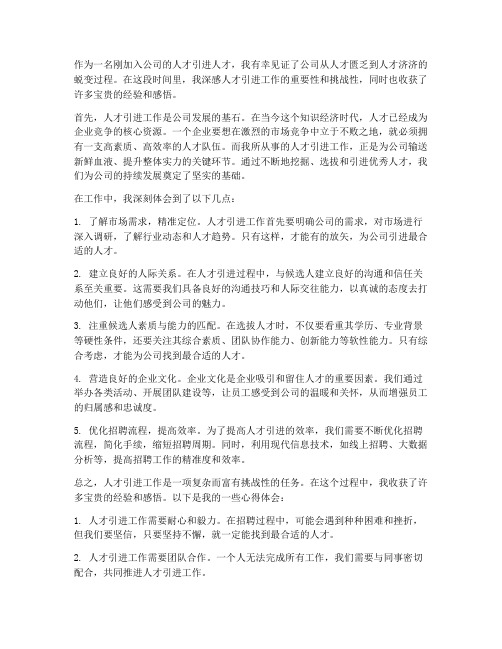 作为一名刚加入公司的人才引进人才，我有幸见证了公司从人才匮乏到人才济济的蜕变过程。在这段时间里，我深感人才引进工作的重要性和挑战性，同时也收获了许多宝贵的经验和感悟。

首先，人才引进工作是公司发展的基石。在当今这个知识经济时代，人才已经成为企业竞争的核心资源。一个企业要想在激烈的市场竞争中立于不败之地，就必须拥有一支高素质、高效率的人才队伍。而我所从事的人才引进工作，正是为公司输送新鲜血液、提升整体实力的关键环节。通过不断地挖掘、选拔和引进优秀人才，我们为公司的持续发展奠定了坚实的基础。

在工作中，我深刻体会到了以下几点：

1. 了解市场需求，精准定位。人才引进工作首先要明确公司的需求，对市场进行深入调研，了解行业动态和人才趋势。只有这样，才能有的放矢，为公司引进最合适的人才。

2. 建立良好的人际关系。在人才引进过程中，与候选人建立良好的沟通和信任关系至关重要。这需要我们具备良好的沟通技巧和人际交往能力，以真诚的态度去打动他们，让他们感受到公司的魅力。

3. 注重候选人素质与能力的匹配。在选拔人才时，不仅要看重其学历、专业背景等硬性条件，还要关注其综合素质、团队协作能力、创新能力等软性能力。只有综合考虑，才能为公司找到最合适的人才。

4. 营造良好的企业文化。企业文化是企业吸引和留住人才的重要因素。我们通过举办各类活动、开展团队建设等，让员工感受到公司的温暖和关怀，从而增强员工的归属感和忠诚度。

5. 优化招聘流程，提高效率。为了提高人才引进的效率，我们需要不断优化招聘流程，简化手续，缩短招聘周期。同时，利用现代信息技术，如线上招聘、大数据分析等，提高招聘工作的精准度和效率。

总之，人才引进工作是一项复杂而富有挑战性的任务。在这个过程中，我收获了许多宝贵的经验和感悟。以下是我的一些心得体会：

1. 人才引进工作需要耐心和毅力。在招聘过程中，可能会遇到种种困难和挫折，但我们要坚信，只要坚持不懈，就一定能找到最合适的人才。

2. 人才引进工作需要团队合作。一个人无法完成所有工作，我们需要与同事密切配合，共同推进人才引进工作。